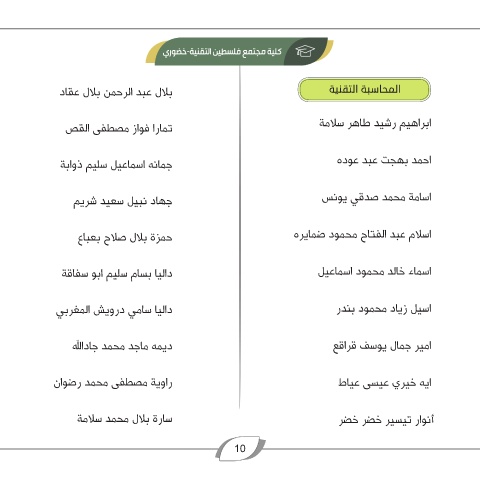 كلية مجتمع فلسطين التقنية-خضوري

المحاسبة التقنية

ابراهيم رشيد طاهر سلامة

احمد بهجت عبد عوده

اسامة محمد صدقي يونس

اسلام عبد الفتاح محمود ضمايره

اسماء خالد محمود اسماعيل

اسيل زياد محمود بندر

امير جمال يوسف قراقع

ايه خيري عيسى عياط

أنوار تيسير خضر خضر

بلال عبد الرحمن بلال عقاد

تمارا فواز مصطفى القص

جمانه اسماعيل سليم ذوابة

جهاد نبيل سعيد شريم

حمزة بلال صلاح بعباع

داليا بسام سليم ابو سفاقة

داليا سامي درويش المغربي

ديمه ماجد محمد جادالله

راوية مصطفى محمد رضوان

سارة بلال محمد سلامة

10